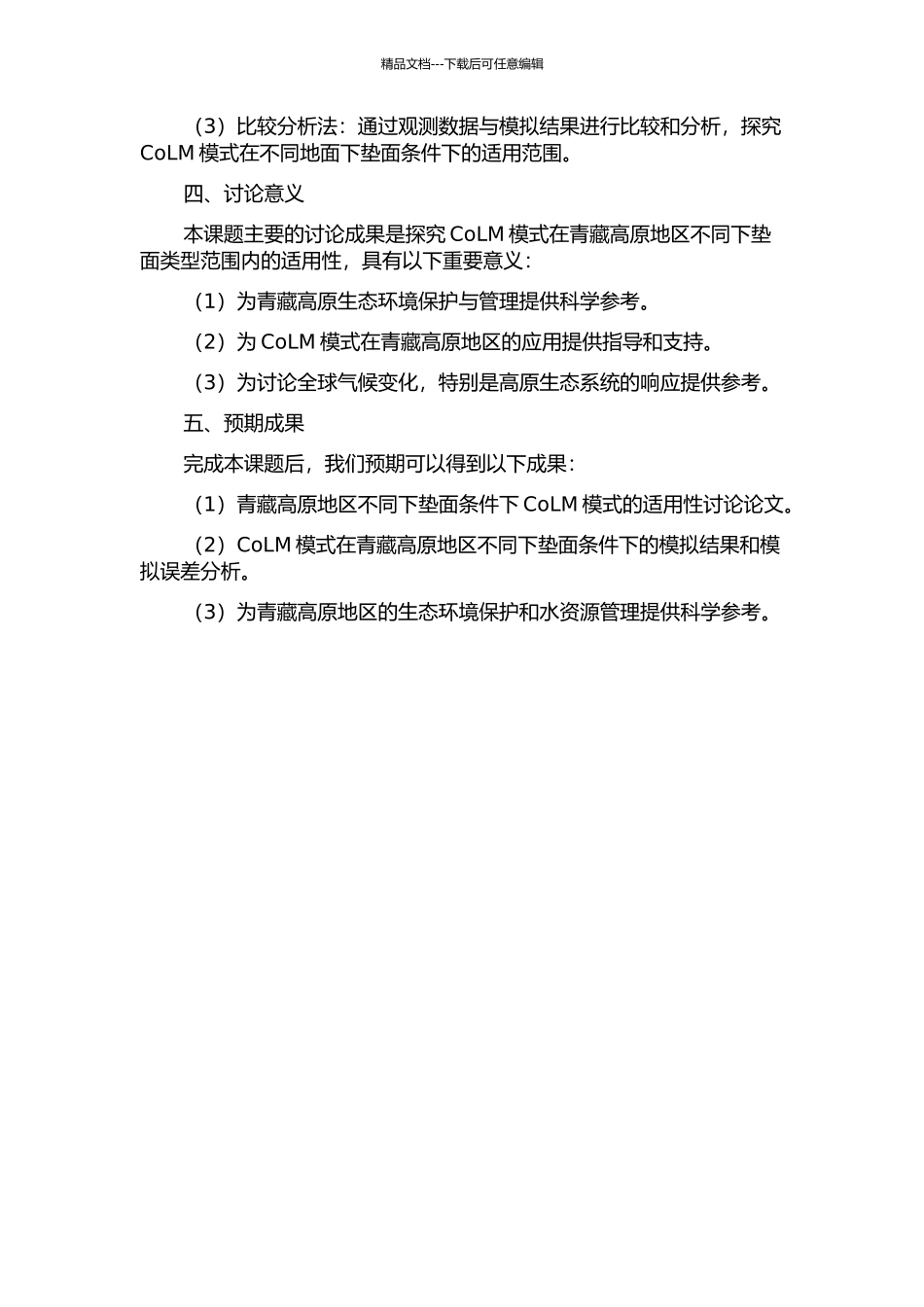 精品文档---下载后可任意编辑

（3）比较分析法：通过观测数据与模拟结果进行比较和分析，探究 CoLM 模式在不同地面下垫面条件下的适用范围。

四、讨论意义

本课题主要的讨论成果是探究 CoLM 模式在青藏高原地区不同下垫面类型范围内的适用性，具有以下重要意义：

（1）为青藏高原生态环境保护与管理提供科学参考。

（2）为 CoLM 模式在青藏高原地区的应用提供指导和支持。

（3）为讨论全球气候变化，特别是高原生态系统的响应提供参考。

五、预期成果

完成本课题后，我们预期可以得到以下成果：

（1）青藏高原地区不同下垫面条件下 CoLM 模式的适用性讨论论文。

（2）CoLM 模式在青藏高原地区不同下垫面条件下的模拟结果和模拟误差分析。

（3）为青藏高原地区的生态环境保护和水资源管理提供科学参考。